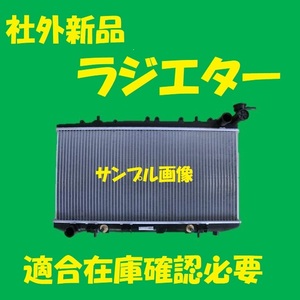 社外新品

ラジエター

サンプル画像

適合在庫確認必要